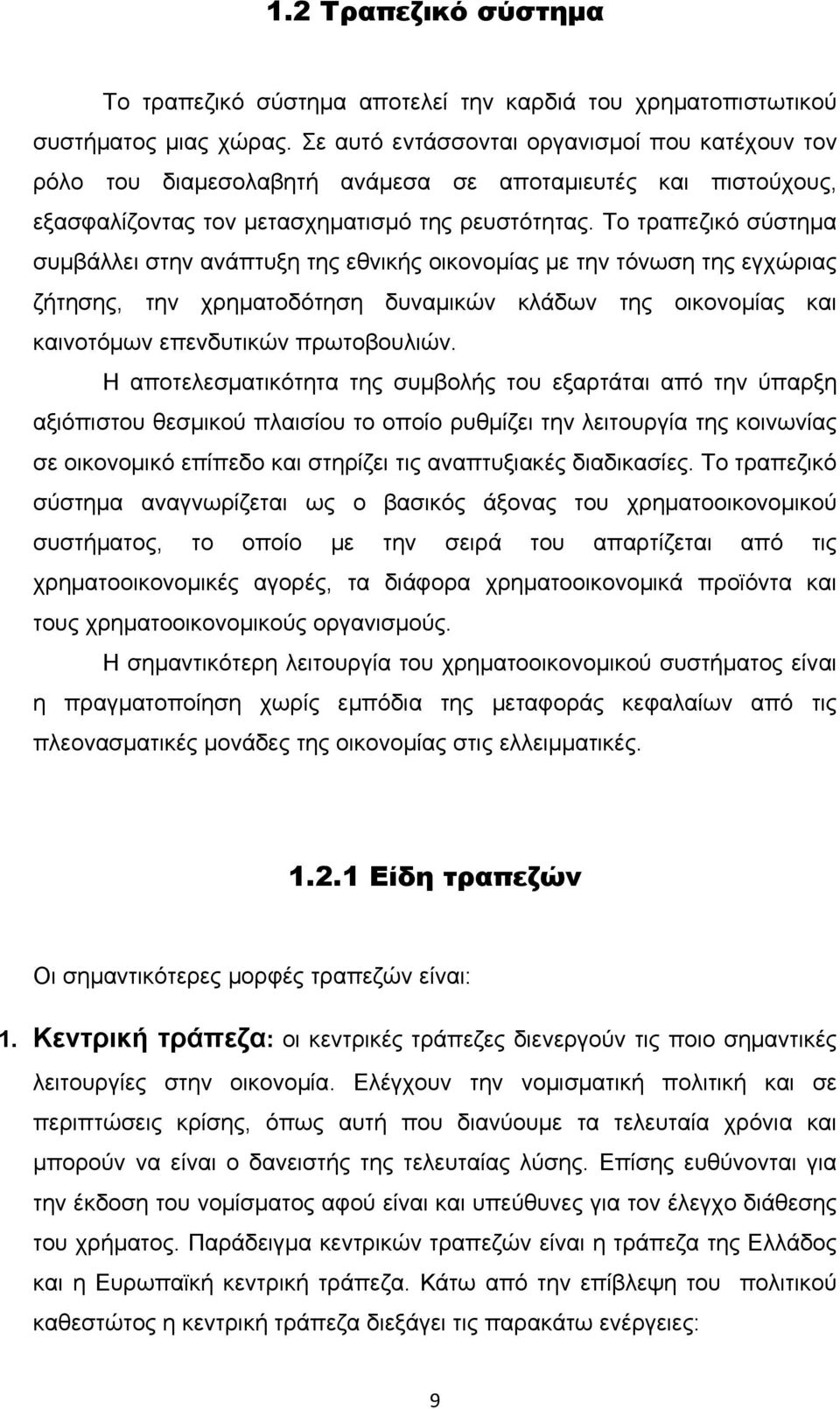 1.2 Τραπεζικό σύστημα

Το τραπεζικό σύστημα αποτελεί την καρδιά του χρηματοπιστωτικού συστήματος μιας χώρας. Σε αυτό εντάσσονται οργανισμοί που κατέχουν τον ρόλο του διαμεσολαβητή ανάμεσα σε αποταμιευτές και πιστούχους, εξασφαλίζοντας τον μετασχηματισμό της ρευστότητας. Το τραπεζικό σύστημα συμβάλλει στην ανάπτυξη της εθνικής οικονομίας με την τόνωση της εγχώριας ζήτησης, την χρηματοδότηση δυναμικών κλάδων της οικονομίας και καινοτόμων επενδυτικών πρωτοβουλιών.

Η αποτελεσματικότητα της συμβολής του εξαρτάται από την ύπαρξη αξιόπιστου θεσμικού πλαισίου το οποίο ρυθμίζει την λειτουργία της κοινωνίας σε οικονομικό επίπεδο και στηρίζει τις αναπτυξιακές διαδικασίες. Το τραπεζικό σύστημα αναγνωρίζεται ως ο βασικός άξονας του χρηματοοικονομικού συστήματος, το οποίο με την σειρά του απαρτίζεται από τις χρηματοοικονομικές αγορές, τα διάφορα χρηματοοικονομικά προϊόντα και τους χρηματοοικονομικούς οργανισμούς.

Η σημαντικότερη λειτουργία του χρηματοοικονομικού συστήματος είναι η πραγματοποίηση χωρίς εμπόδια της μεταφοράς κεφαλαίων από τις πλεονασματικές μονάδες της οικονομίας στις ελλειμματικές.

1.2.1 Είδη τραπεζών

Οι σημαντικότερες μορφές τραπεζών είναι:

1. Κεντρική τράπεζα: οι κεντρικές τράπεζες διενεργούν τις ποιο σημαντικές λειτουργίες στην οικονομία. Ελέγχουν την νομισματική πολιτική και σε περιπτώσεις κρίσης, όπως αυτή που διανύουμε τα τελευταία χρόνια και μπορούν να είναι ο δανειστής της τελευταίας λύσης. Επίσης ευθύνονται για την έκδοση του νομίσματος αφού είναι και υπεύθυνες για τον έλεγχο διάθεσης του χρήματος. Παράδειγμα κεντρικών τραπεζών είναι η τράπεζα της Ελλάδος και η Ευρωπαϊκή κεντρική τράπεζα. Κάτω από την επίβλεψη του πολιτικού καθεστώτος η κεντρική τράπεζα διεξάγει τις παρακάτω ενέργειες:

9